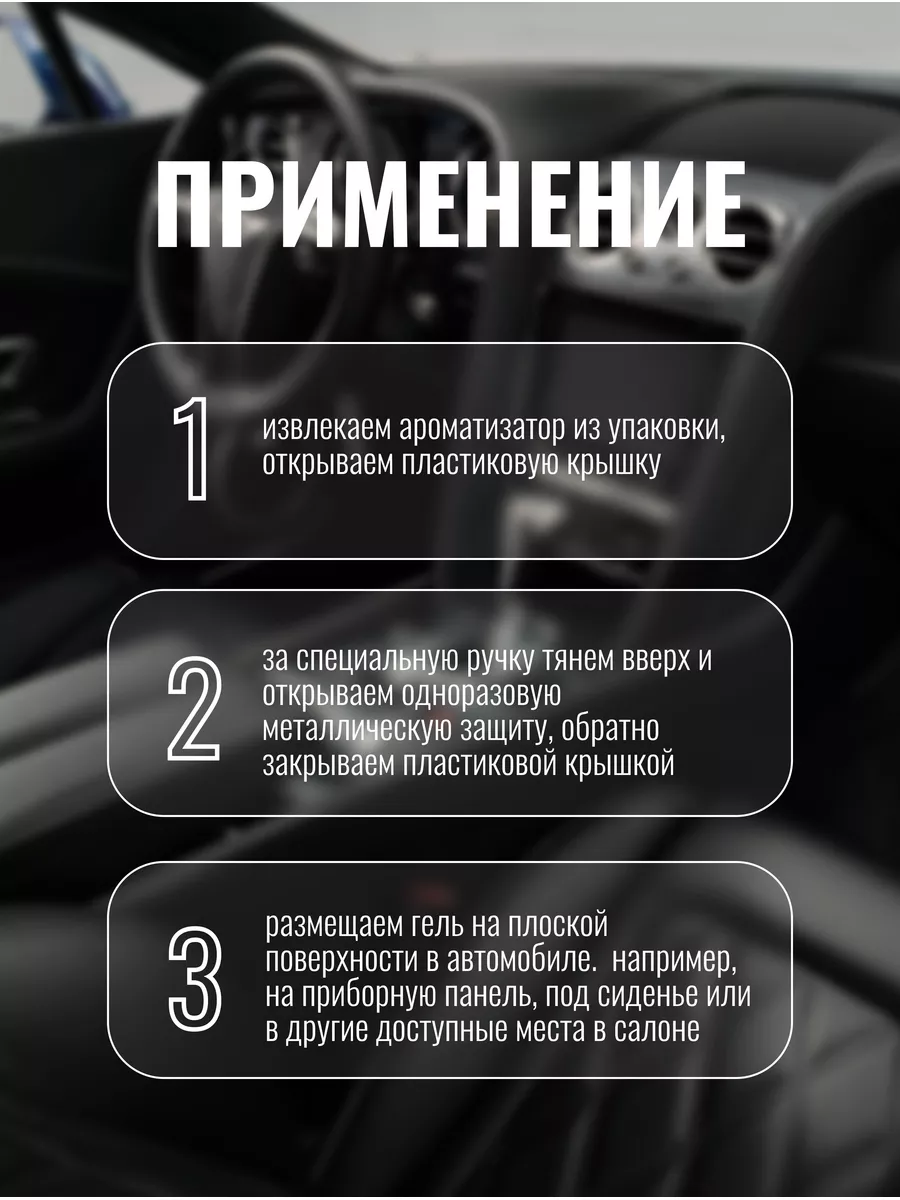 ПРИМЕНЕНИЕ

1

извлекаем ароматизатор из упаковки, открываем пластиковую крышку

2

за специальную ручку тянем вверх и открываем одноразовую металлическую защиту, обратно закрываем пластиковой крышкой

3

размещаем гель на плоской поверхности в автомобиле.  например, на приборную панель, под сиденье или в другие доступные места в салоне